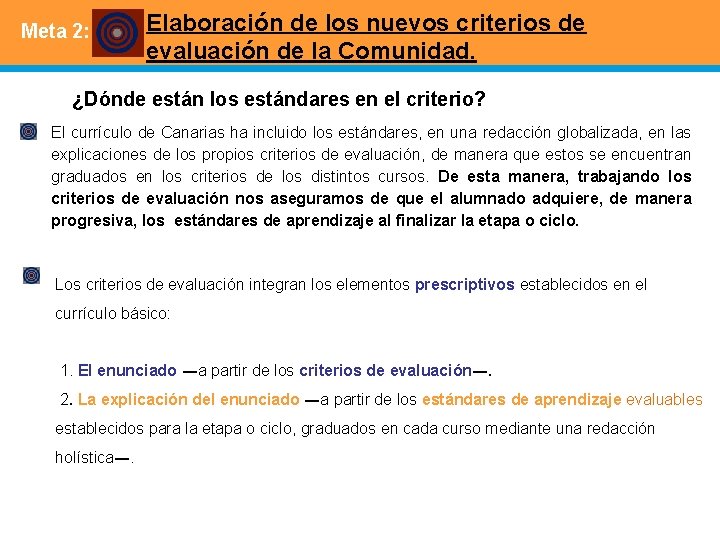 Meta 2: Elaboración de los nuevos criterios de evaluación de la Comunidad.

¿Dónde están los estándares en el criterio?

El currículo de Canarias ha incluido los estándares, en una redacción globalizada, en las explicaciones de los propios criterios de evaluación, de manera que estos se encuentran graduados en los criterios de los distintos cursos. De esta manera, trabajando los criterios de evaluación nos aseguramos de que el alumnado adquiere, de manera progresiva, los estándares de aprendizaje al finalizar la etapa o ciclo.

Los criterios de evaluación integran los elementos prescriptivos establecidos en el currículo básico:

1. El enunciado —a partir de los criterios de evaluación—.
2. La explicación del enunciado —a partir de los estándares de aprendizaje evaluables establecidos para la etapa o ciclo, graduados en cada curso mediante una redacción holística—.